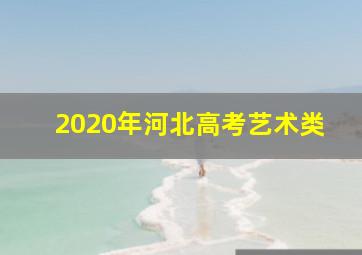 2020年河北高考艺术类